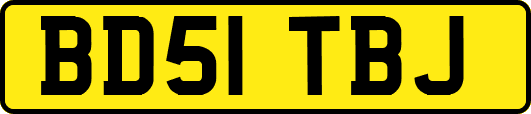 BD51 TBJ